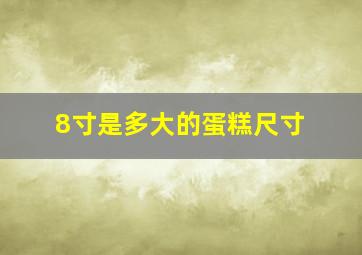 8寸是多大的蛋糕尺寸